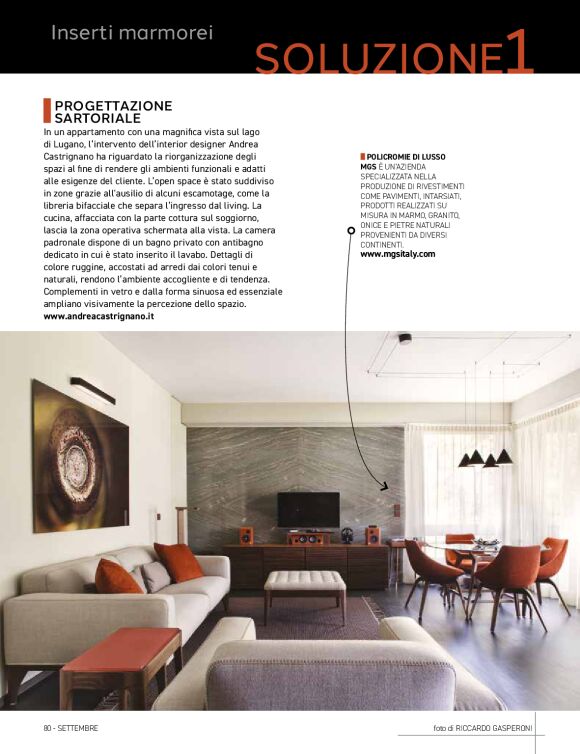 Inserti marmorei

SOLUZIONE1

PROGETTAZIONE SARTORIALE

In un appartamento con una magnifica vista sul lago di Lugano, l'intervento dell'interior designer Andrea Castrignano ha riguardato la riorganizzazione degli spazi al fine di rendere gli ambienti funzionali e adatti alle esigenze del cliente. L'open space è stato suddiviso in zone grazie all'ausilio di alcuni escamotage, come la libreria bifacciale che separa l'ingresso dal living. La cucina, affacciata con la parte cottura sul soggiorno, lascia la zona operativa schermata alla vista. La camera padronale dispone di un bagno privato con antibagno dedicato in cui è stato inserito il lavabo. Dettagli di colore ruggine, accostati ad arredi dai colori tenui e naturali, rendono l'ambiente accogliente e di tendenza. Complementi in vetro e dalla forma sinuosa ed essenziale ampliano visivamente la percezione dello spazio.
www.andreacastrignano.it

POLICROMIE DI LUSSO
MGS È UN'AZIENDA SPECIALIZZATA NELLA PRODUZIONE DI RIVESTIMENTI COME PAVIMENTI, INTARSIATI, PRODOTTI REALIZZATI SU MISURA IN MARMO, GRANITO, ONICE E PIETRE NATURALI PROVENIENTI DA DIVERSI CONTINENTI.
www.mgsitaly.com

80 - SETTEMBRE

foto di RICCARDO GASPERONI